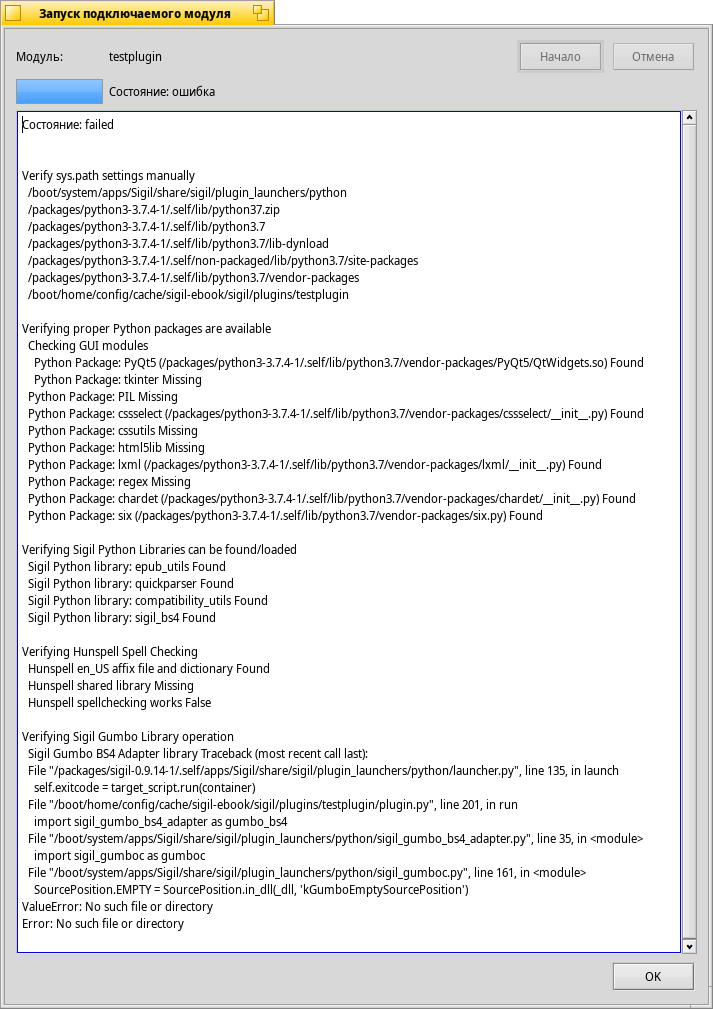 Запуск подключаемого модуля

Модуль: testplugin

Начало Отмена

Состояние: ошибка

Состояние: failed

Verify sys.path settings manually
/boot/system/apps/Sigil/share/sigil/plugin_launchers/python
/packages/python3-3.7.4-1/.self/lib/python37.zip
/packages/python3-3.7.4-1/.self/lib/python3.7
/packages/python3-3.7.4-1/.self/lib/python3.7/lib-dynload
/packages/python3-3.7.4-1/.self/non-packaged/lib/python3.7/site-packages
/packages/python3-3.7.4-1/.self/lib/python3.7/vendor-packages
/boot/home/config/cache/sigil-ebook/sigil/plugins/testplugin

Verifying proper Python packages are available
Checking GUI modules
Python Package: PyQt5 (/packages/python3-3.7.4-1/.self/lib/python3.7/vendor-packages/PyQt5/QtWidgets.so) Found
Python Package: tkinter Missing
Python Package: PIL Missing
Python Package: cssselect (/packages/python3-3.7.4-1/.self/lib/python3.7/vendor-packages/cssselect/__init__.py) Found
Python Package: cssutils Missing
Python Package: html5lib Missing
Python Package: lxml (/packages/python3-3.7.4-1/.self/lib/python3.7/vendor-packages/lxml/__init__.py) Found
Python Package: regex Missing
Python Package: chardet (/packages/python3-3.7.4-1/.self/lib/python3.7/vendor-packages/chardet/__init__.py) Found
Python Package: six (/packages/python3-3.7.4-1/.self/lib/python3.7/vendor-packages/six.py) Found

Verifying Sigil Python Libraries can be found/loaded
Sigil Python library: epub_utils Found
Sigil Python library: quickparser Found
Sigil Python library: compatibility_utils Found
Sigil Python library: sigil_bs4 Found

Verifying Hunspell Spell Checking
Hunspell en_US affix file and dictionary Found
Hunspell shared library Missing
Hunspell spellchecking works False

Verifying Sigil Gumbo Library operation
Sigil Gumbo BS4 Adapter library Traceback (most recent call last):
File "/packages/sigil-0.9.14-1/.self/apps/Sigil/share/sigil/plugin_launchers/python/launcher.py", line 135, in launch
self.exitcode = target_script.run(container)
File "/boot/home/config/cache/sigil-ebook/sigil/plugins/testplugin/plugin.py", line 201, in run
import sigil_gumbo_bs4_adapter as gumbo_bs4
File "/boot/system/apps/Sigil/share/sigil/plugin_launchers/python/sigil_gumbo_bs4_adapter.py", line 35, in <module>
import sigil_gumboc as gumboc
File "/boot/system/apps/Sigil/share/sigil/plugin_launchers/python/sigil_gumboc.py", line 161, in <module>
SourcePosition.EMPTY = SourcePosition.in_dll(_dll, 'kGumboEmptySourcePosition')
ValueError: No such file or directory
Error: No such file or directory

OK